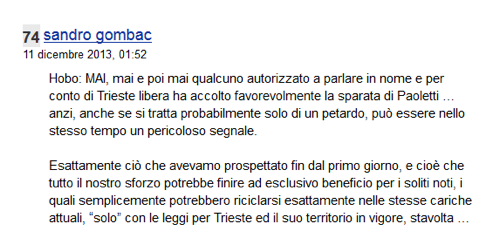 74 sandro gombac
11 dicembre 2013, 01:52

Hobo: MAI, mai e poi mai qualcuno autorizzato a parlare in nome e per conto di Trieste libera ha accolto favorevolmente la sparata di Paoletti … anzi, anche se si tratta probabilmente solo di un petardo, può essere nello stesso tempo un pericoloso segnale.

Esattamente ciò che avevamo prospettato fin dal primo giorno, e cioè che tutto il nostro sforzo potrebbe finire ad esclusivo beneficio per i soliti noti, i quali semplicemente potrebbero riciclarsi esattamente nelle stesse cariche attuali, “solo” con le leggi per Trieste ed il suo territorio in vigore, stavolta …